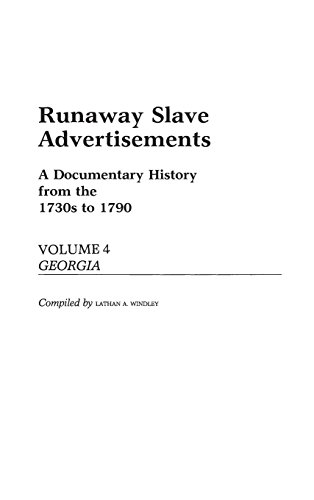 Runaway Slave Advertisements

A Documentary History from the 1730s to 1790

VOLUME 4
GEORGIA

Compiled by LATHAN A. WINDLEY